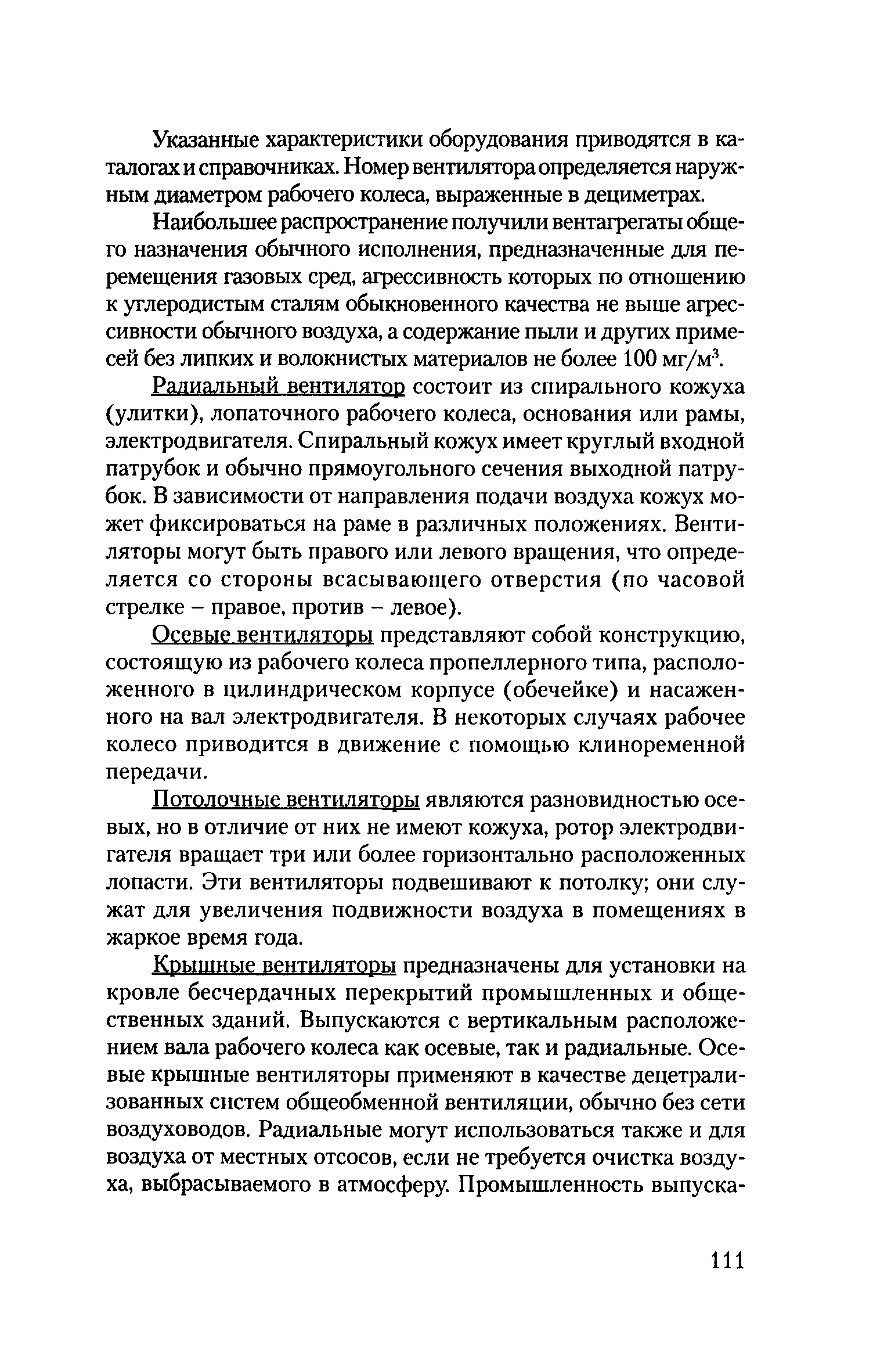 Указанные характеристики оборудования приводятся в каталогах и справочниках. Номер вентилятора определяется наружным диаметром рабочего колеса, выраженные в дециметрах.

Наибольшее распространение получили вентагрегаты общего назначения обычного исполнения, предназначенные для перемещения газовых сред, агрессивность которых по отношению к углеродистым сталям обыкновенного качества не выше агрессивности обычного воздуха, а содержание пыли и других примесей без липких и волокнистых материалов не более 100 мг/м$^3$.

Радиальный вентилятор состоит из спирального кожуха (улитки), лопаточного рабочего колеса, основания или рамы, электродвигателя. Спиральный кожух имеет круглый входной патрубок и обычно прямоугольного сечения выходной патрубок. В зависимости от направления подачи воздуха кожух может фиксироваться на раме в различных положениях. Вентиляторы могут быть правого или левого вращения, что определяется со стороны всасывающего отверстия (по часовой стрелке – правое, против – левое).

Осевые вентиляторы представляют собой конструкцию, состоящую из рабочего колеса пропеллерного типа, расположенного в цилиндрическом корпусе (обечейке) и насаженного на вал электродвигателя. В некоторых случаях рабочее колесо приводится в движение с помощью клиноременной передачи.

Потолочные вентиляторы являются разновидностью осевых, но в отличие от них не имеют кожуха, ротор электродвигателя вращает три или более горизонтально расположенных лопасти. Эти вентиляторы подвешивают к потолку; они служат для увеличения подвижности воздуха в помещениях в жаркое время года.

Крышные вентиляторы предназначены для установки на кровле бесчердачных перекрытий промышленных и общественных зданий. Выпускаются с вертикальным расположением вала рабочего колеса как осевые, так и радиальные. Осевые крышные вентиляторы применяют в качестве децетрализованных систем общеобменной вентиляции, обычно без сети воздуховодов. Радиальные могут использоваться также и для воздуха от местных отсосов, если не требуется очистка воздуха, выбрасываемого в атмосферу. Промышленность выпуска-

111